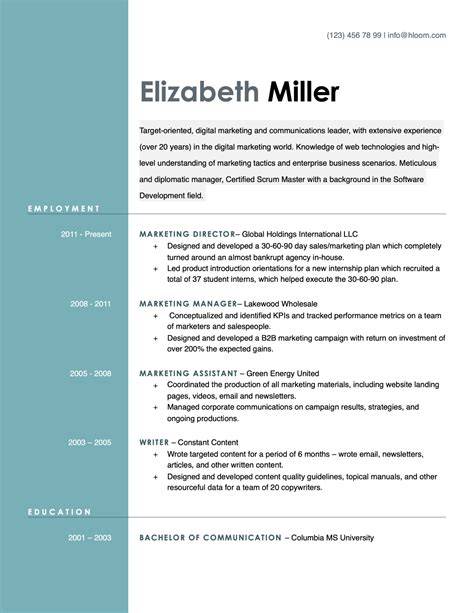 (123) 456 78 99 | info@hloom.com

Elizabeth Miller

Target-oriented, digital marketing and communications leader, with extensive experience (over 20 years) in the digital marketing world. Knowledge of web technologies and high-level understanding of marketing tactics and enterprise business scenarios. Meticulous and diplomatic manager, Certified Scrum Master with a background in the Software Development field.

EMPLOYMENT

2011 - Present

MARKETING DIRECTOR– Global Holdings International LLC
+ Designed and developed a 30-60-90 day sales/marketing plan which completely turned around an almost bankrupt agency in-house.
+ Led product introduction orientations for a new internship plan which recruited a total of 37 student interns, which helped execute the 30-60-90 plan.

2008 - 2011

MARKETING MANAGER– Lakewood Wholesale
+ Conceptualized and identified KPIs and tracked performance metrics on a team of marketers and salespeople.
+ Designed and developed a B2B marketing campaign with return on investment of over 200% the expected gains.

2005 - 2008

MARKETING ASSISTANT – Green Energy United
+ Coordinated the production of all marketing materials, including website landing pages, videos, email and newsletters.
+ Managed corporate communications on campaign results, strategies, and ongoing productions.

2003 – 2005

WRITER – Constant Content
+ Wrote targeted content for a period of 6 months – wrote email, newsletters, articles, and other written content.
+ Designed and developed content quality guidelines, topical manuals, and other resourceful data for a team of 20 copywriters.

EDUCATION

2001 – 2003

BACHELOR OF COMMUNICATION – Columbia MS University